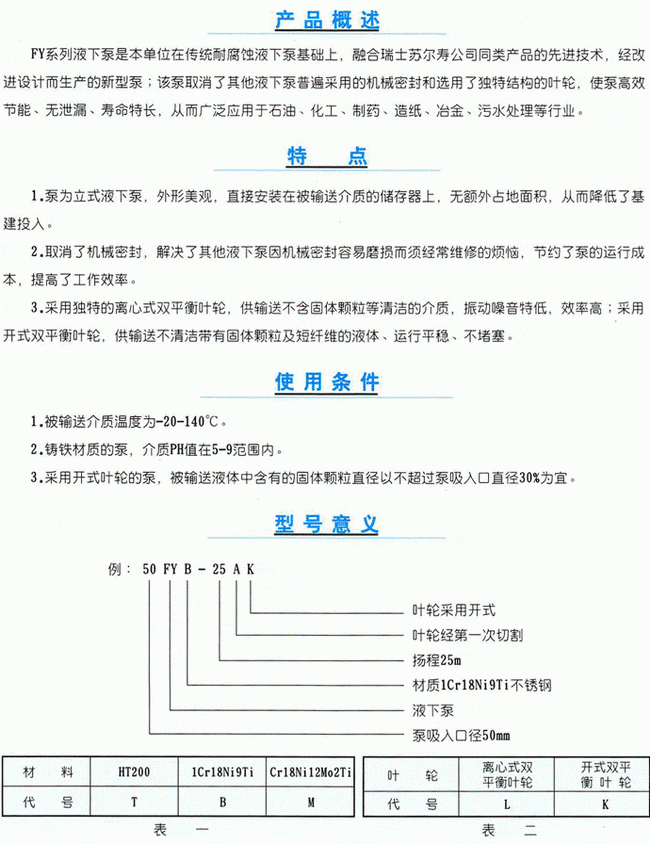 产品概述

FY系列液下泵是本单位在传统耐腐蚀液下泵基础上，融合瑞士苏尔寿公司同类产品的先进技术，经改进设计而生产的新型泵；该泵取消了其他液下泵普遍采用的机械密封和选用了独特结构的叶轮，使泵高效节能、无泄漏、寿命特长，从而广泛应用于石油、化工、制药、造纸、冶金、污水处理等行业。

特　点

1.泵为立式液下泵，外形美观，直接安装在被输送介质的储存器上，无额外占地面积，从而降低了基建投入。

2.取消了机械密封，解决了其他液下泵因机械密封容易磨损而须经常维修的烦恼，节约了泵的运行成本，提高了工作效率。

3.采用独特的离心式双平衡叶轮，供输送不含固体颗粒等清洁的介质，振动噪音特低，效率高；采用开式双平衡叶轮，供输送不清洁带有固体颗粒及短纤维的液体、运行平稳、不堵塞。

使用条件

1.被输送介质温度为-20-140℃。

2.铸铁材质的泵，介质PH值在5-9范围内。

3.采用开式叶轮的泵，被输送液体中含有的固体颗粒直径以不超过泵吸入口直径30%为宜。

型号意义

例：50 FY B - 25 A K

叶轮采用开式
叶轮经第一次切割
扬程25m
材质1Cr18Ni9Ti不锈钢
液下泵
泵吸入口径50mm

| 材　料 | HT200 | 1Cr18Ni9Ti | Cr18Ni12Mo2Ti |
|---|---|---|---|
| 代　号 | T | B | M |

表　一

| 叶　轮 | 离心式双平衡叶轮 | 开式双平衡叶轮 |
|---|---|---|
| 代　号 | L | K |

表　二